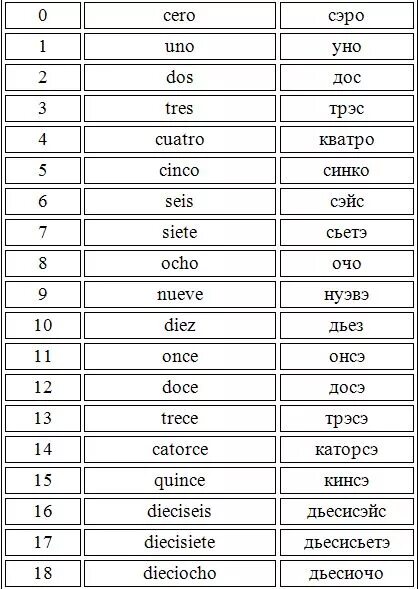 | 0 | cero | сэро |
|---|---|---|
| 1 | uno | уно |
| 2 | dos | дос |
| 3 | tres | трэс |
| 4 | cuatro | кватро |
| 5 | cinco | синко |
| 6 | seis | сэйс |
| 7 | siete | сьетэ |
| 8 | ocho | очо |
| 9 | nueve | нуэвэ |
| 10 | diez | дьез |
| 11 | once | онсэ |
| 12 | doce | досэ |
| 13 | trece | трэсэ |
| 14 | catorce | каторсэ |
| 15 | quince | кинсэ |
| 16 | dieciseis | дьесисэйс |
| 17 | diecisiete | дьесисьетэ |
| 18 | dieciocho | дьесиочо |